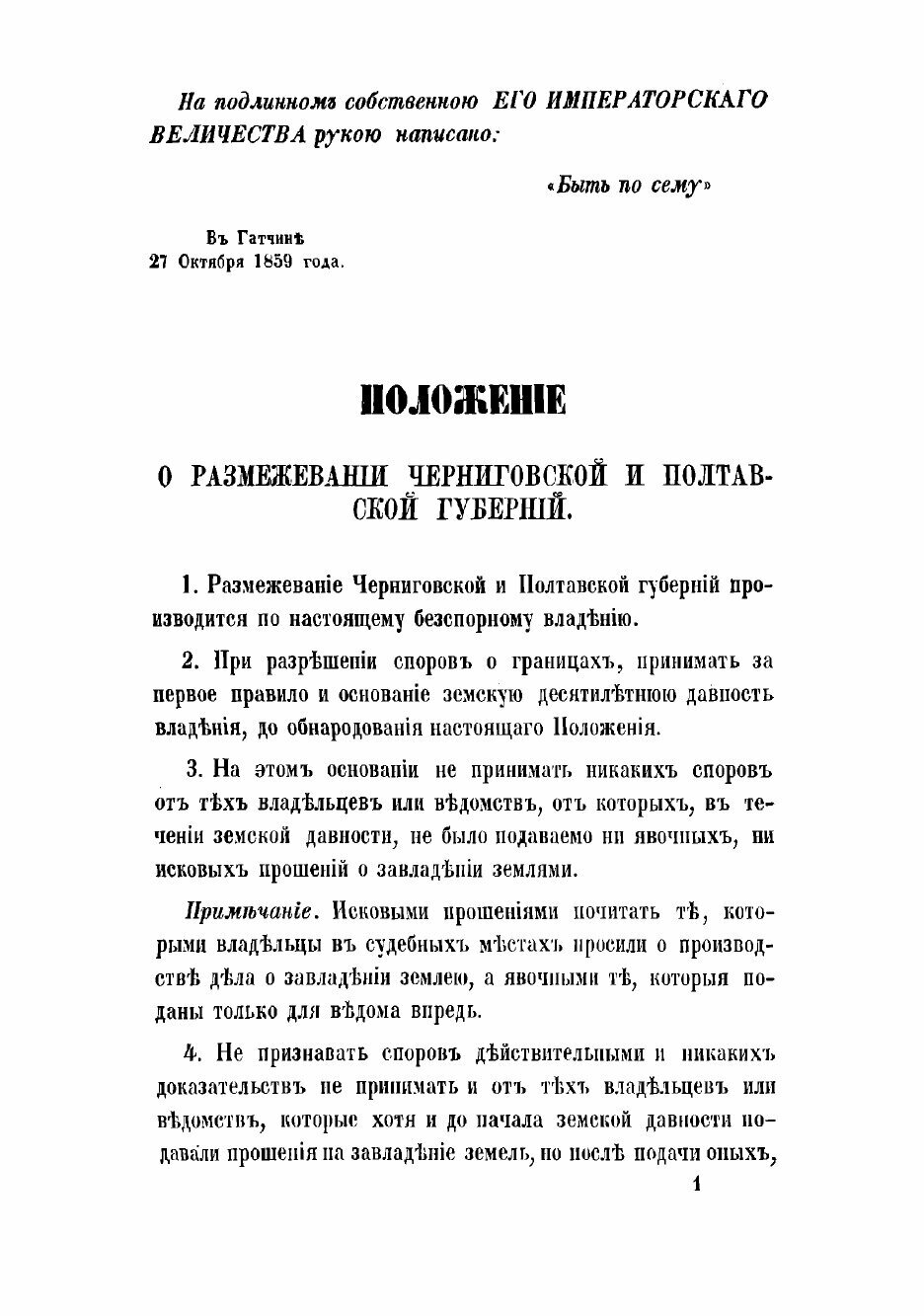 На подлинномъ собственною ЕГО ИМПЕРАТОРСКАГО ВЕЛИЧЕСТВА рукою написано:

«Быть по сему»

Въ Гатчинѣ
27 Октября 1859 года.

ПОЛОЖЕНІЕ

О РАЗМЕЖЕВАНІИ ЧЕРНИГОВСКОЙ И ПОЛТАВСКОЙ ГУБЕРНІЙ.

1. Размежеваніе Черниговской и Полтавской губерній производится по настоящему безспорному владѣнію.

2. При разрѣшеніи споровъ о границахъ, принимать за первое правило и основаніе земскую десятилѣтнюю давность владѣнія, до обнародованія настоящаго Положенія.

3. На этомъ основаніи не принимать никакихъ споровъ отъ тѣхъ владѣльцевъ или вѣдомствъ, отъ которыхъ, въ теченіи земской давности, не было подаваемо ни явочныхъ, ни исковыхъ прошеній о завладѣніи землями.

Примѣчаніе. Исковыми прошеніями почитать тѣ, которыми владѣльцы въ судебныхъ мѣстахъ просили о производствѣ дѣла о завладѣніи землею, а явочными тѣ, которыя поданы только для вѣдома впредь.

4. Не признавать споровъ дѣйствительными и никакихъ доказательствъ не принимать и отъ тѣхъ владѣльцевъ или вѣдомствъ, которые хотя и до начала земской давности подавали прошенія на завладѣніе земель, но послѣ подачи оныхъ,

1